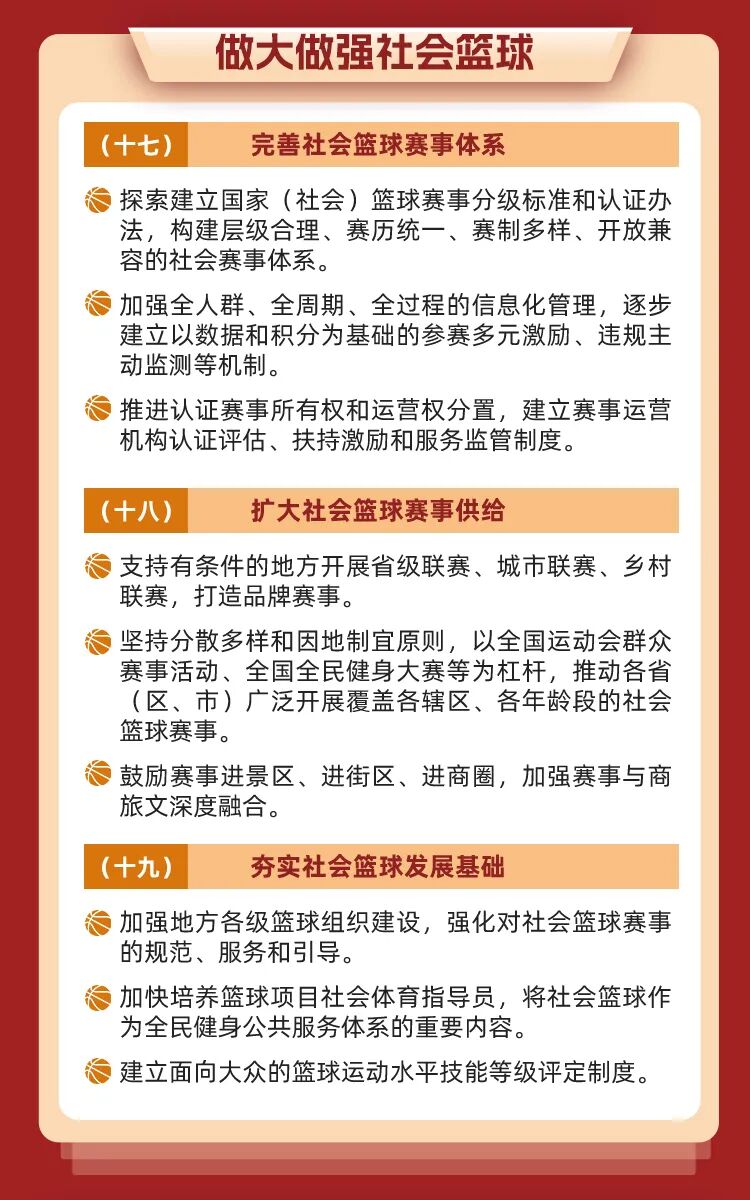 做大做强社会篮球

（十七）　完善社会篮球赛事体系

探索建立国家（社会）篮球赛事分级标准和认证办法，构建层级合理、赛历统一、赛制多样、开放兼容的社会赛事体系。

加强全人群、全周期、全过程的信息化管理，逐步建立以数据和积分为基础的参赛多元激励、违规主动监测等机制。

推进认证赛事所有权和运营权分置，建立赛事运营机构认证评估、扶持激励和服务监管制度。

（十八）　扩大社会篮球赛事供给

支持有条件的地方开展省级联赛、城市联赛、乡村联赛，打造品牌赛事。

坚持分散多样和因地制宜原则，以全国运动会群众赛事活动、全国全民健身大赛等为杠杆，推动各省（区、市）广泛开展覆盖各辖区、各年龄段的社会篮球赛事。

鼓励赛事进景区、进街区、进商圈，加强赛事与商旅文深度融合。

（十九）　夯实社会篮球发展基础

加强地方各级篮球组织建设，强化对社会篮球赛事的规范、服务和引导。

加快培养篮球项目社会体育指导员，将社会篮球作为全民健身公共服务体系的重要内容。

建立面向大众的篮球运动水平技能等级评定制度。